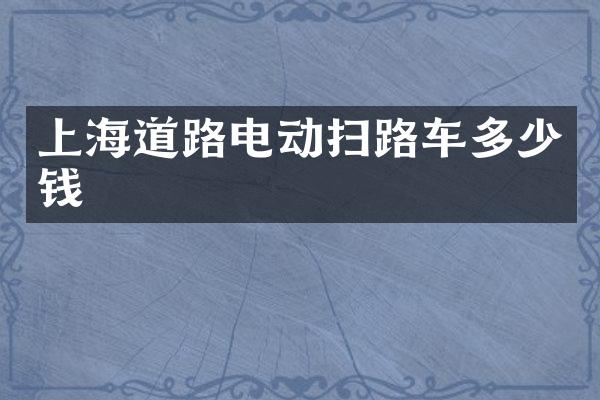 上海道路电动扫路车多少钱